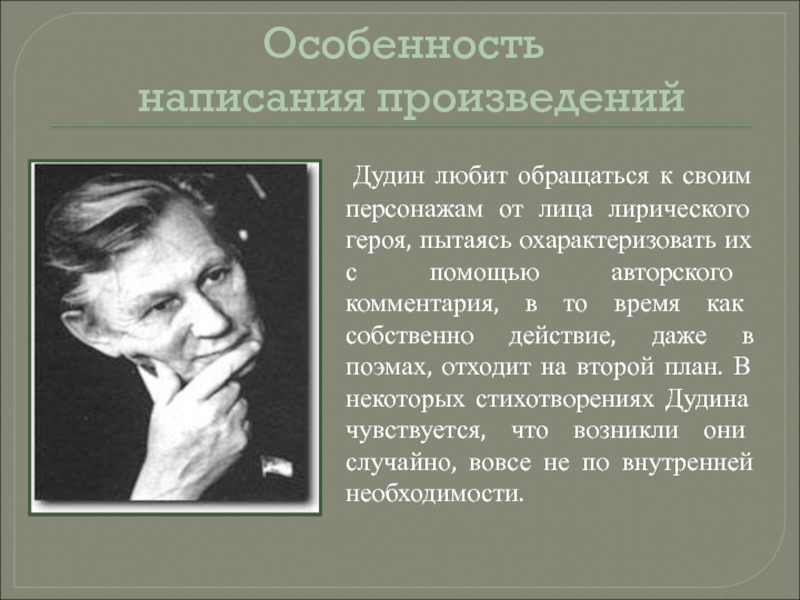 Особенность
написания произведений

Дудин любит обращаться к своим персонажам от лица лирического героя, пытаясь охарактеризовать их с помощью авторского комментария, в то время как собственно действие, даже в поэмах, отходит на второй план. В некоторых стихотворениях Дудина чувствуется, что возникли они случайно, вовсе не по внутренней необходимости.